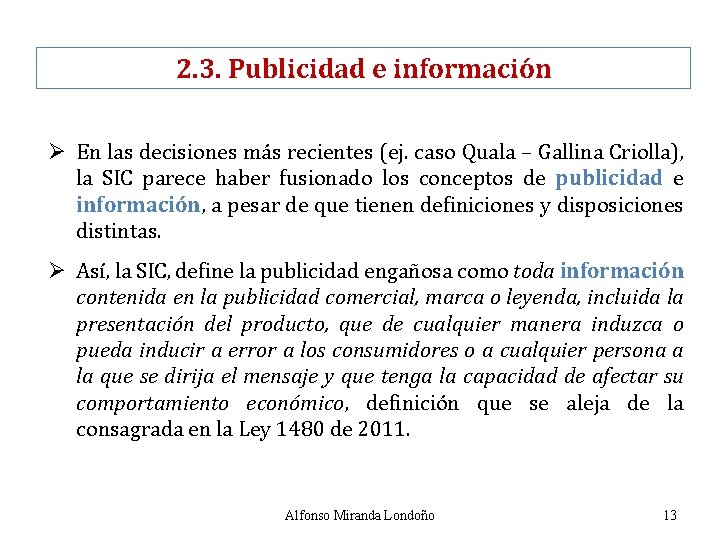 2.3. Publicidad e información

➢ En las decisiones más recientes (ej. caso Quala – Gallina Criolla), la SIC parece haber fusionado los conceptos de publicidad e información, a pesar de que tienen definiciones y disposiciones distintas.

➢ Así, la SIC, define la publicidad engañosa como toda información contenida en la publicidad comercial, marca o leyenda, incluida la presentación del producto, que de cualquier manera induzca o pueda inducir a error a los consumidores o a cualquier persona a la que se dirija el mensaje y que tenga la capacidad de afectar su comportamiento económico, definición que se aleja de la consagrada en la Ley 1480 de 2011.

Alfonso Miranda Londoño

13